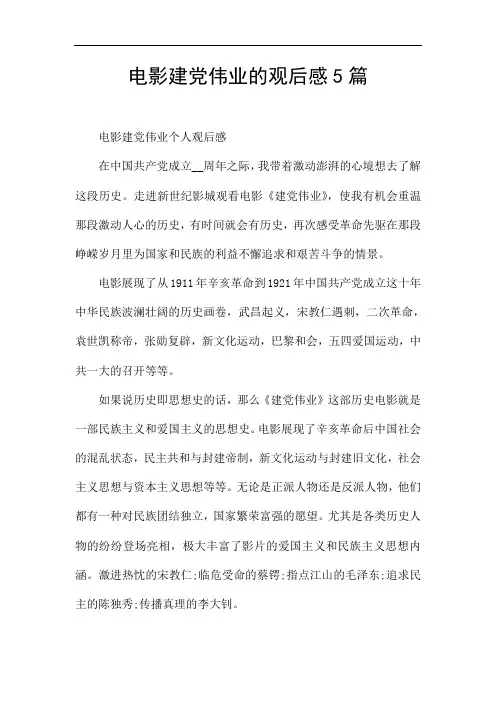 电影建党伟业的观后感5篇

电影建党伟业个人观后感

在中国共产党成立__周年之际，我带着激动澎湃的心境想去了解这段历史。走进新世纪影城观看电影《建党伟业》，使我有机会重温那段激动人心的历史，有时间就会有历史，再次感受革命先驱在那段峥嵘岁月里为国家和民族的利益不懈追求和艰苦斗争的情景。

电影展现了从1911年辛亥革命到1921年中国共产党成立这十年中华民族波澜壮阔的历史画卷，武昌起义，宋教仁遇刺，二次革命，袁世凯称帝，张勋复辟，新文化运动，巴黎和会，五四爱国运动，中共一大的召开等等。

如果说历史即思想史的话，那么《建党伟业》这部历史电影就是一部民族主义和爱国主义的思想史。电影展现了辛亥革命后中国社会的混乱状态，民主共和与封建帝制，新文化运动与封建旧文化，社会主义思想与资本主义思想等等。无论是正派人物还是反派人物，他们都有一种对民族团结独立，国家繁荣富强的愿望。尤其是各类历史人物的纷纷登场亮相，极大丰富了影片的爱国主义和民族主义思想内涵。激进热忱的宋教仁;临危受命的蔡锷;指点江山的毛泽东;追求民主的陈独秀;传播真理的李大钊。